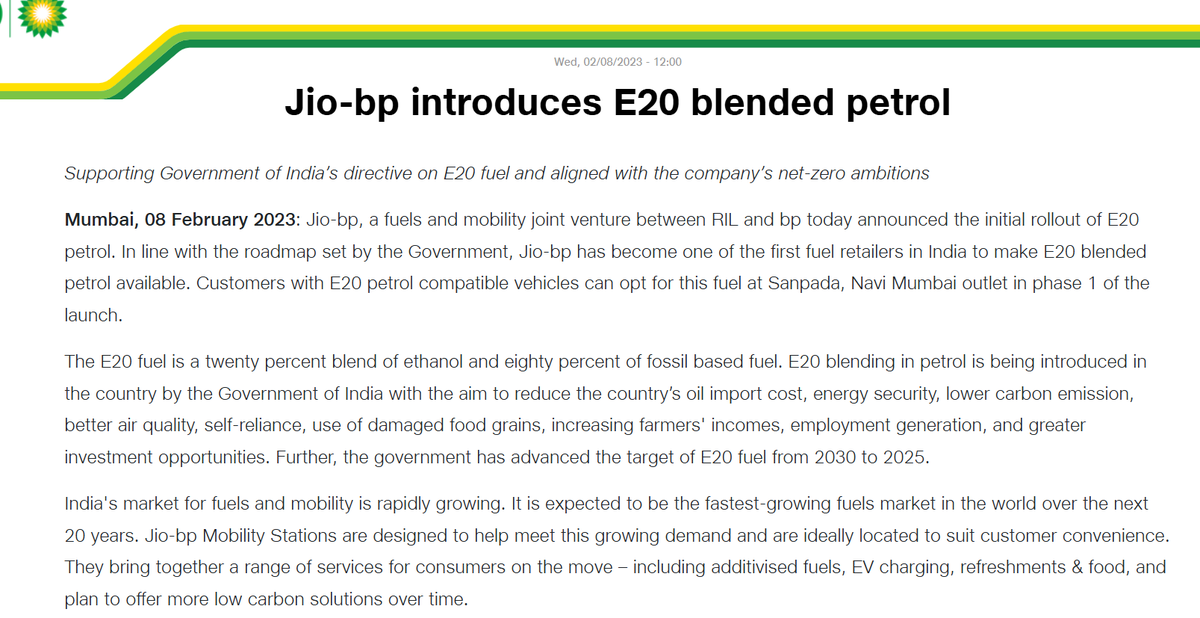 Wed, 02/08/2023 - 12:00

Jio-bp introduces E20 blended petrol

Supporting Government of India's directive on E20 fuel and aligned with the company's net-zero ambitions

Mumbai, 08 February 2023: Jio-bp, a fuels and mobility joint venture between RIL and bp today announced the initial rollout of E20 petrol. In line with the roadmap set by the Government, Jio-bp has become one of the first fuel retailers in India to make E20 blended petrol available. Customers with E20 petrol compatible vehicles can opt for this fuel at Sanpada, Navi Mumbai outlet in phase 1 of the launch.

The E20 fuel is a twenty percent blend of ethanol and eighty percent of fossil based fuel. E20 blending in petrol is being introduced in the country by the Government of India with the aim to reduce the country's oil import cost, energy security, lower carbon emission, better air quality, self-reliance, use of damaged food grains, increasing farmers' incomes, employment generation, and greater investment opportunities. Further, the government has advanced the target of E20 fuel from 2030 to 2025.

India's market for fuels and mobility is rapidly growing. It is expected to be the fastest-growing fuels market in the world over the next 20 years. Jio-bp Mobility Stations are designed to help meet this growing demand and are ideally located to suit customer convenience. They bring together a range of services for consumers on the move – including additivised fuels, EV charging, refreshments & food, and plan to offer more low carbon solutions over time.